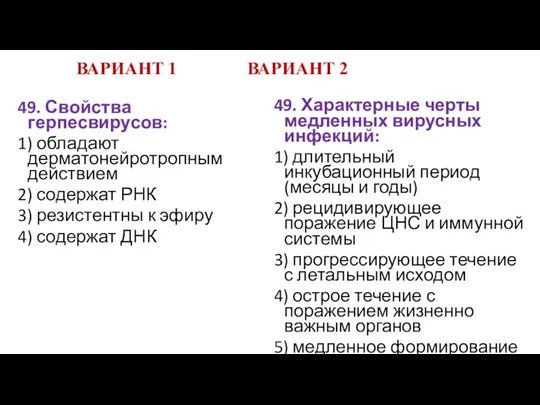 ВАРИАНТ 1

49. Свойства герпесвирусов:

1) обладают дерматонейротропным действием

2) содержат РНК

3) резистентны к эфиру

4) содержат ДНК

ВАРИАНТ 2

49. Характерные черты медленных вирусных инфекций:

1) длительный инкубационный период (месяцы и годы)

2) рецидивирующее поражение ЦНС и иммунной системы

3) прогрессирующее течение с летальным исходом

4) острое течение с поражением жизненно важным органов

5) медленное формирование